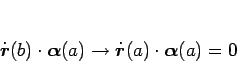 $\dot{\boldsymbol{r}}(b) \cdot \boldsymbol{\alpha}(a) \rightarrow \dot{\boldsymbol{r}}(a) \cdot \boldsymbol{\alpha}(a) = 0$